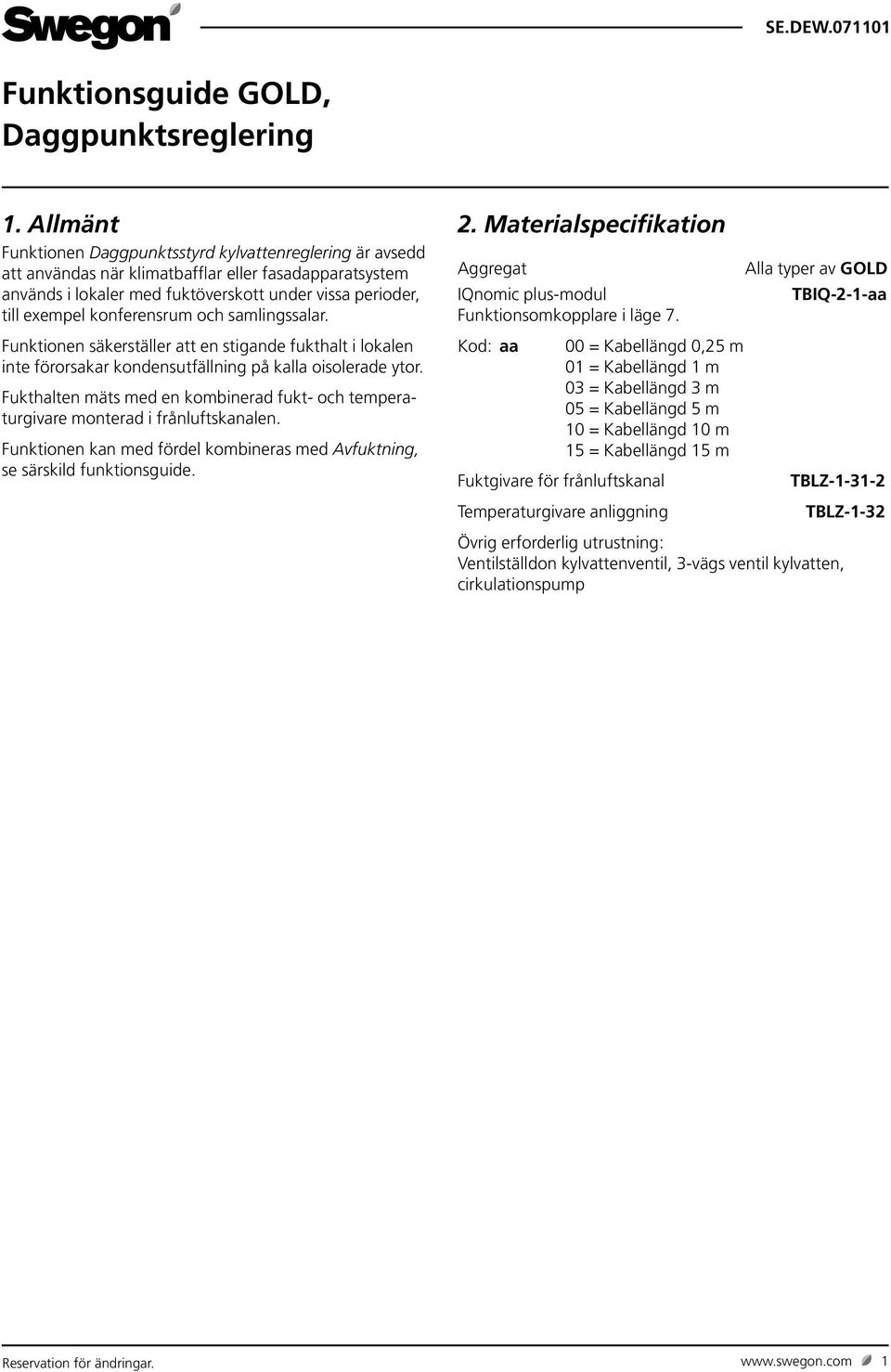 Swegon

SE.DEW.071101

Funktionsguide GOLD, Daggpunktsreglering

1. Allmänt

Funktionen Daggpunktsstyrd kylvattenreglering är avsedd att användas när klimatbafflar eller fasadapparatsystem används i lokaler med fuktöverskott under vissa perioder, till exempel konferensrum och samlingssalar.

Funktionen säkerställer att en stigande fukthalt i lokalen inte förorsakar kondensutfällning på kalla oisolerade ytor.

Fukthalten mäts med en kombinerad fukt- och temperaturgivare monterad i frånluftskanalen.

Funktionen kan med fördel kombineras med Avfuktning, se särskild funktionsguide.

2. Materialspecifikation

Aggregat Alla typer av GOLD

IQnomic plus-modul TBIQ-2-1-aa
Funktionsomkopplare i läge 7.

Kod: aa
00 = Kabellängd 0,25 m
01 = Kabellängd 1 m
03 = Kabellängd 3 m
05 = Kabellängd 5 m
10 = Kabellängd 10 m
15 = Kabellängd 15 m

Fuktgivare för frånluftskanal TBLZ-1-31-2

Temperaturgivare anliggning TBLZ-1-32

Övrig erforderlig utrustning:
Ventilställdon kylvattenventil, 3-vägs ventil kylvatten, cirkulationspump

Reservation för ändringar.

www.swegon.com 1